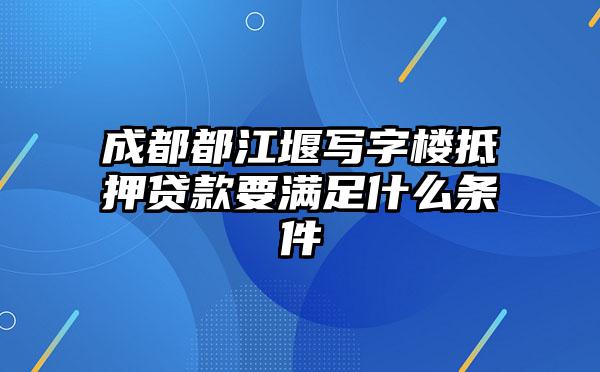 成都都江堰写字楼抵押贷款要满足什么条件